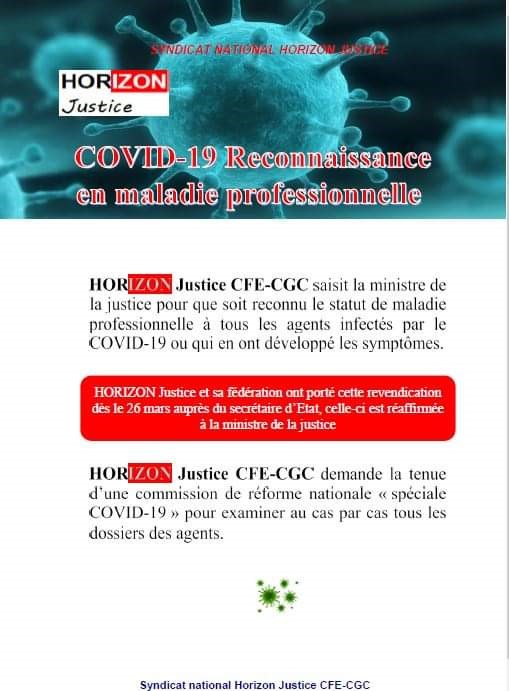 SYNDICAT NATIONAL HORIZON JUSTICE

HORIZON
Justice

COVID-19 Reconnaissance en maladie professionnelle

HORIZON Justice CFE-CGC saisit la ministre de la justice pour que soit reconnu le statut de maladie professionnelle à tous les agents infectés par le COVID-19 ou qui en ont développé les symptômes.

HORIZON Justice et sa fédération ont porté cette revendication dès le 26 mars auprès du secrétaire d'Etat, celle-ci est réaffirmée à la ministre de la justice

HORIZON Justice CFE-CGC demande la tenue d'une commission de réforme nationale « spéciale COVID-19 » pour examiner au cas par cas tous les dossiers des agents.

Syndicat national Horizon Justice CFE-CGC